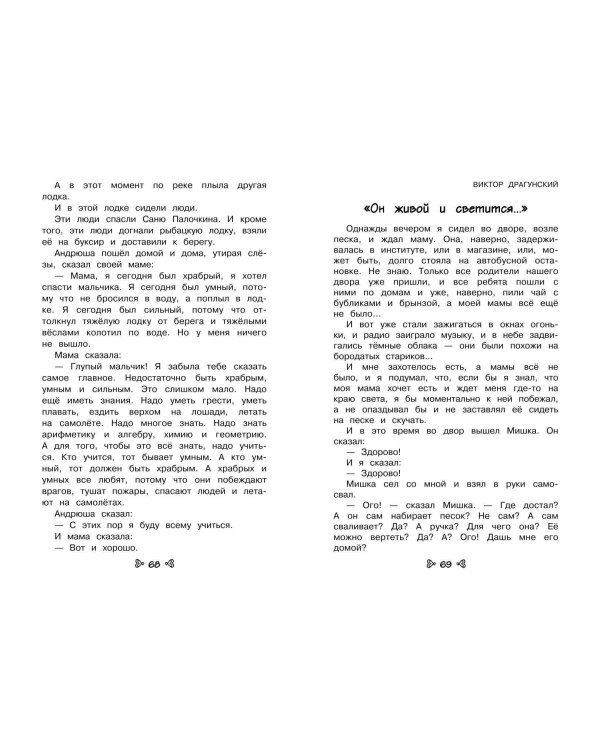 А в этот момент по реке плыла другая лодка.

И в этой лодке сидели люди.

Эти люди спасли Саню Палочкина. И кроме того, эти люди догнали рыбацкую лодку, взяли её на буксир и доставили к берегу.

Андрюша пошёл домой и дома, утирая слёзы, сказал своей маме:

— Мама, я сегодня был храбрый, я хотел спасти мальчика. Я сегодня был умный, потому что не бросился в воду, а поплыл в лодке. Я сегодня был сильный, потому что оттолкнул тяжёлую лодку от берега и тяжёлыми вёслами колотил по воде. Но у меня ничего не вышло.

Мама сказала:

— Глупый мальчик! Я забыла тебе сказать самое главное. Недостаточно быть храбрым, умным и сильным. Это слишком мало. Надо ещё иметь знания. Надо уметь грести, уметь плавать, ездить верхом на лошади, летать на самолёте. Надо многое знать. Надо знать арифметику и алгебру, химию и геометрию. А для того, чтобы это всё знать, надо учиться. Кто учится, тот бывает умным. А кто умный, тот должен быть храбрым. А храбрых и умных все любят, потому что они побеждают врагов, тушат пожары, спасают людей и летают на самолётах.

Андрюша сказал:

— С этих пор я буду всему учиться.

И мама сказала:

— Вот и хорошо.

68

ВИКТОР ДРАГУНСКИЙ

«Он живой и светится...»

Однажды вечером я сидел во дворе, возле песка, и ждал маму. Она, наверно, задерживалась в институте, или в магазине, или, может быть, долго стояла на автобусной остановке. Не знаю. Только все родители нашего двора уже пришли, и все ребята пошли с ними по домам и уже, наверно, пили чай с бубликами и брынзой, а моей мамы всё ещё не было...

И вот уже стали зажигаться в окнах огоньки, и радио заиграло музыку, и в небе задвигались тёмные облака — они были похожи на бородатых стариков...

И мне захотелось есть, а мамы всё не было, и я подумал, что, если бы я знал, что моя мама хочет есть и ждет меня где-то на краю света, я бы моментально к ней побежал, а не опаздывал бы и не заставлял её сидеть на песке и скучать.

И в это время во двор вышел Мишка. Он сказал:

— Здорово!

И я сказал:

— Здорово!

Мишка сел со мной и взял в руки самосвал.

— Ого! — сказал Мишка. — Где достал? А он сам набирает песок? Не сам? А сам сваливает? Да? А ручка? Для чего она? Её можно вертеть? Да? А? Ого! Дашь мне его домой?

69